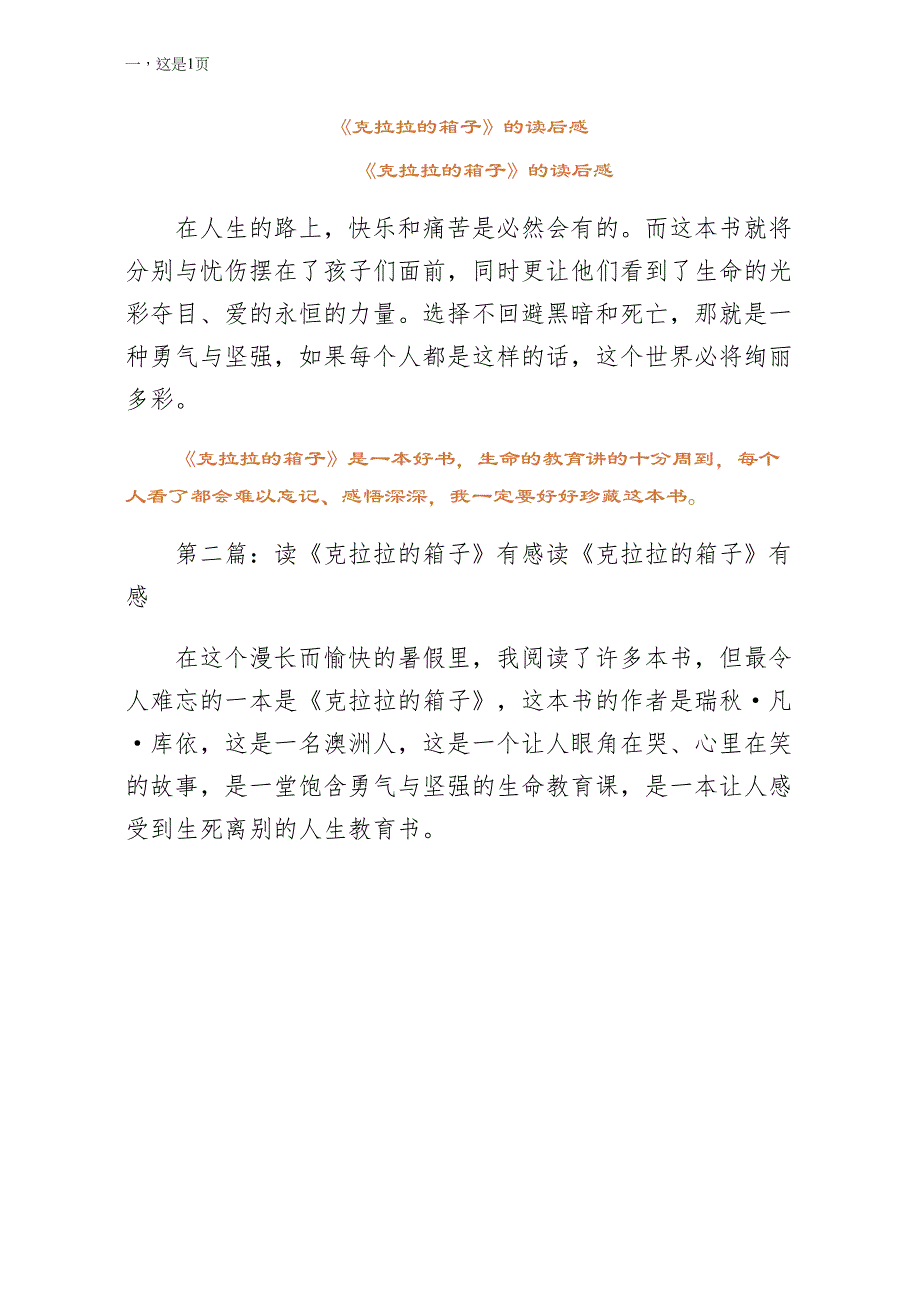 一，这是1页

《克拉拉的箱子》的读后感

《克拉拉的箱子》的读后感

在人生的路上，快乐和痛苦是必然会有的。而这本书就将分别与忧伤摆在了孩子们面前，同时更让他们看到了生命的光彩夺目、爱的永恒的力量。选择不回避黑暗和死亡，那就是一种勇气与坚强，如果每个人都是这样的话，这个世界必将绚丽多彩。

《克拉拉的箱子》是一本好书，生命的教育讲的十分周到，每个人看了都会难以忘记、感悟深深，我一定要好好珍藏这本书。

第二篇：读《克拉拉的箱子》有感读《克拉拉的箱子》有感

在这个漫长而愉快的暑假里，我阅读了许多本书，但最令人难忘的一本是《克拉拉的箱子》，这本书的作者是瑞秋·凡·库依，这是一名澳洲人，这是一个让人眼角在哭、心里在笑的故事，是一堂饱含勇气与坚强的生命教育课，是一本让人感受到生死离别的人生教育书。